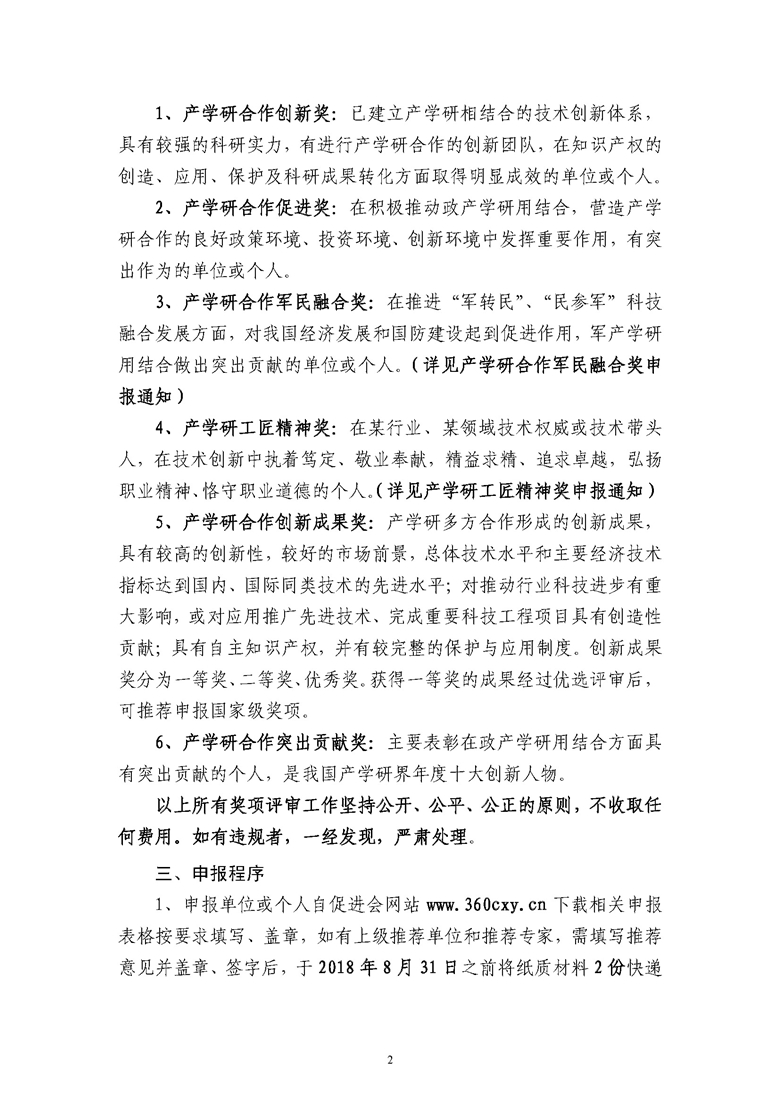 1、产学研合作创新奖：已建立产学研相结合的技术创新体系，具有较强的科研实力，有进行产学研合作的创新团队，在知识产权的创造、应用、保护及科研成果转化方面取得明显成效的单位或个人。

2、产学研合作促进奖：在积极推动政产学研用结合，营造产学研合作的良好政策环境、投资环境、创新环境中发挥重要作用，有突出作为的单位或个人。

3、产学研合作军民融合奖：在推进“军转民”、“民参军”科技融合发展方面，对我国经济发展和国防建设起到促进作用，军产学研用结合做出突出贡献的单位或个人。（详见产学研合作军民融合奖申报通知）

4、产学研工匠精神奖：在某行业、某领域技术权威或技术带头人，在技术创新中执着笃定、敬业奉献，精益求精、追求卓越，弘扬职业精神、恪守职业道德的个人。（详见产学研工匠精神奖申报通知）

5、产学研合作创新成果奖：产学研多方合作形成的创新成果，具有较高的创新性，较好的市场前景，总体技术水平和主要经济技术指标达到国内、国际同类技术的先进水平；对推动行业科技进步有重大影响，或对应用推广先进技术、完成重要科技工程项目具有创造性贡献；具有自主知识产权，并有较完整的保护与应用制度。创新成果奖分为一等奖、二等奖、优秀奖。获得一等奖的成果经过优选评审后，可推荐申报国家级奖项。

6、产学研合作突出贡献奖：主要表彰在政产学研用结合方面具有突出贡献的个人，是我国产学研界年度十大创新人物。

以上所有奖项评审工作坚持公开、公平、公正的原则，不收取任何费用。如有违规者，一经发现，严肃处理。

三、申报程序

1、申报单位或个人自促进会网站 www.360cxy.cn 下载相关申报表格按要求填写、盖章，如有上级推荐单位和推荐专家，需填写推荐意见并盖章、签字后，于 2018 年 8 月 31 日之前将纸质材料 2 份快递

2